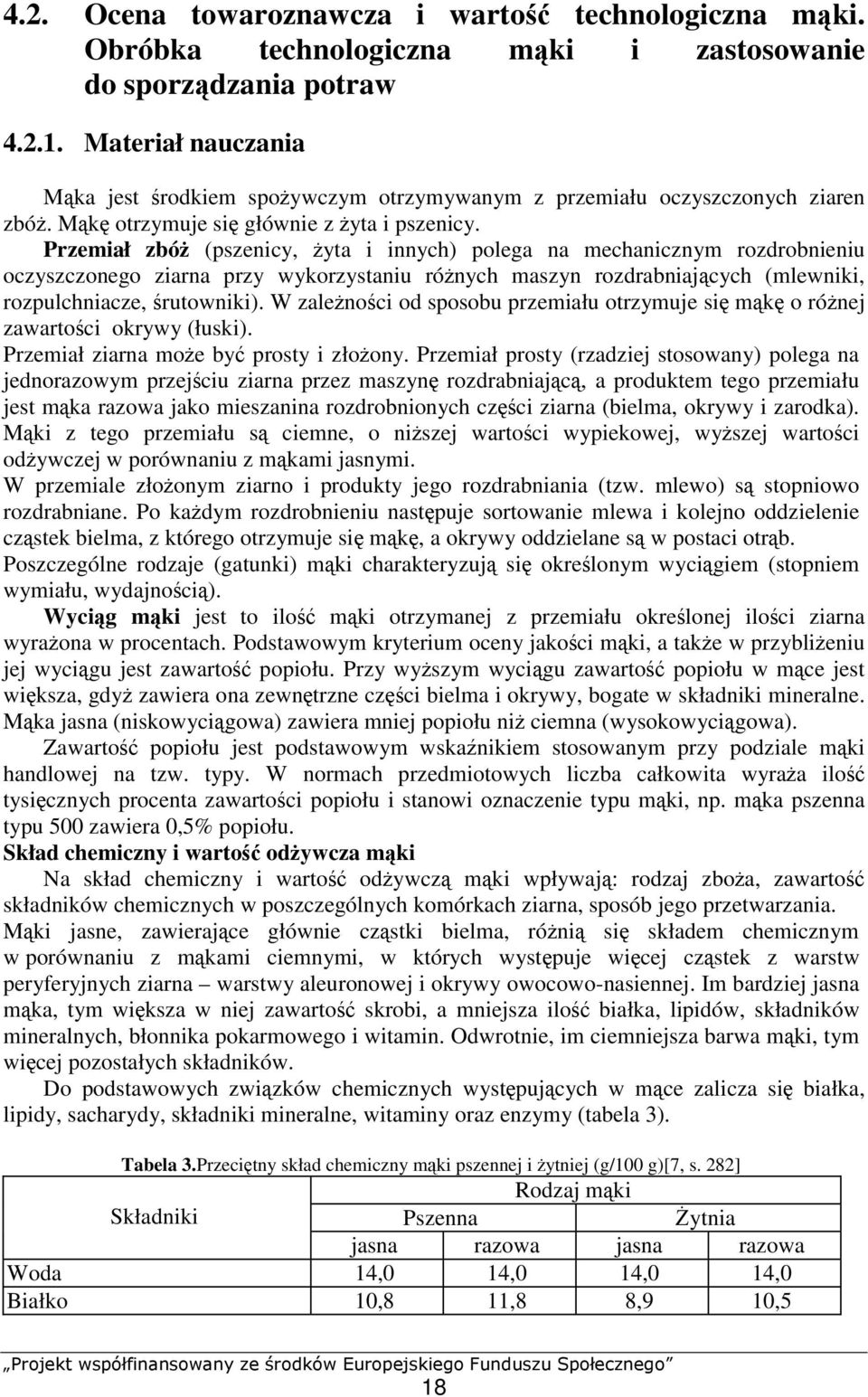 4.2. Ocena towaroznawcza i wartość technologiczna mąki. Obróbka technologiczna mąki i zastosowanie do sporządzania potraw

4.2.1. Materiał nauczania

Mąka jest środkiem spożywczym otrzymywanym z przemiału oczyszczonych ziaren zbóż. Mąkę otrzymuje się głównie z żyta i pszenicy.

Przemiał zbóż (pszenicy, żyta i innych) polega na mechanicznym rozdrobnieniu oczyszczonego ziarna przy wykorzystaniu różnych maszyn rozdrabniających (mlewniki, rozpulchniacze, śrutowniki). W zależności od sposobu przemiału otrzymuje się mąkę o różnej zawartości okrywy (łuski).

Przemiał ziarna może być prosty i złożony. Przemiał prosty (rzadziej stosowany) polega na jednorazowym przejściu ziarna przez maszynę rozdrabniającą, a produktem tego przemiału jest mąka razowa jako mieszanina rozdrobnionych części ziarna (bielma, okrywy i zarodka). Mąki z tego przemiału są ciemne, o niższej wartości wypiekowej, wyższej wartości odżywczej w porównaniu z mąkami jasnymi.

W przemiale złożonym ziarno i produkty jego rozdrabniania (tzw. mlewo) są stopniowo rozdrabniane. Po każdym rozdrobnieniu następuje sortowanie mlewa i kolejno oddzielenie cząstek bielma, z którego otrzymuje się mąkę, a okrywy oddzielane są w postaci otrąb.

Poszczególne rodzaje (gatunki) mąki charakteryzują się określonym wyciągiem (stopniem wymiału, wydajnością).

Wyciąg mąki jest to ilość mąki otrzymanej z przemiału określonej ilości ziarna wyrażona w procentach. Podstawowym kryterium oceny jakości mąki, a także w przybliżeniu jej wyciągu jest zawartość popiołu. Przy wyższym wyciągu zawartość popiołu w mące jest większa, gdyż zawiera ona zewnętrzne części bielma i okrywy, bogate w składniki mineralne. Mąka jasna (niskowyciągowa) zawiera mniej popiołu niż ciemna (wysokowyciągowa).

Zawartość popiołu jest podstawowym wskaźnikiem stosowanym przy podziale mąki handlowej na tzw. typy. W normach przedmiotowych liczba całkowita wyraża ilość tysięcznych procenta zawartości popiołu i stanowi oznaczenie typu mąki, np. mąka pszenna typu 500 zawiera 0,5% popiołu.

Skład chemiczny i wartość odżywcza mąki

Na skład chemiczny i wartość odżywczą mąki wpływają: rodzaj zboża, zawartość składników chemicznych w poszczególnych komórkach ziarna, sposób jego przetwarzania.

Mąki jasne, zawierające głównie cząstki bielma, różnią się składem chemicznym w porównaniu z mąkami ciemnymi, w których występuje więcej cząstek z warstw peryferyjnych ziarna – warstwy aleuronowej i okrywy owocowo-nasiennej. Im bardziej jasna mąka, tym większa w niej zawartość skrobi, a mniejsza ilość białka, lipidów, składników mineralnych, błonnika pokarmowego i witamin. Odwrotnie, im ciemniejsza barwa mąki, tym więcej pozostałych składników.

Do podstawowych związków chemicznych występujących w mące zalicza się białka, lipidy, sacharydy, składniki mineralne, witaminy oraz enzymy (tabela 3).

Tabela 3.Przeciętny skład chemiczny mąki pszennej i żytniej (g/100 g)[7, s. 282]

| Składniki | Rodzaj mąki | | | |
|---|---|---|---|---|
| | Pszenna | | Żytnia | |
| | jasna | razowa | jasna | razowa |
| Woda | 14,0 | 14,0 | 14,0 | 14,0 |
| Białko | 10,8 | 11,8 | 8,9 | 10,5 |

„Projekt współfinansowany ze środków Europejskiego Funduszu Społecznego”

18